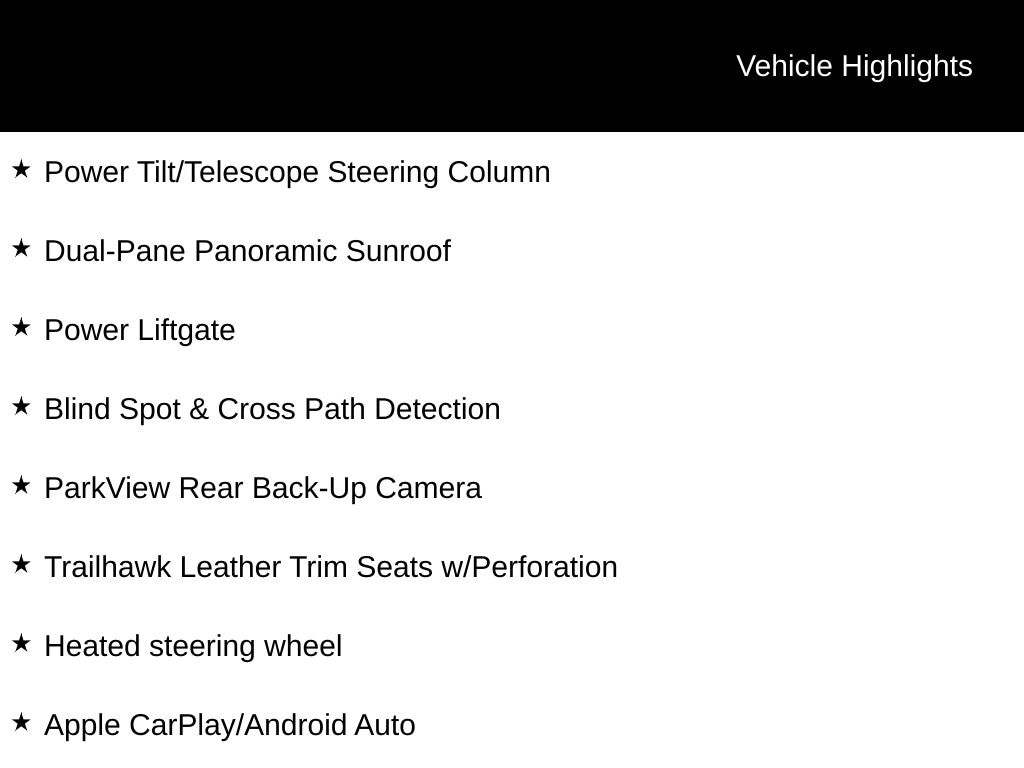 Vehicle Highlights

★ Power Tilt/Telescope Steering Column

★ Dual-Pane Panoramic Sunroof

★ Power Liftgate

★ Blind Spot & Cross Path Detection

★ ParkView Rear Back-Up Camera

★ Trailhawk Leather Trim Seats w/Perforation

★ Heated steering wheel

★ Apple CarPlay/Android Auto